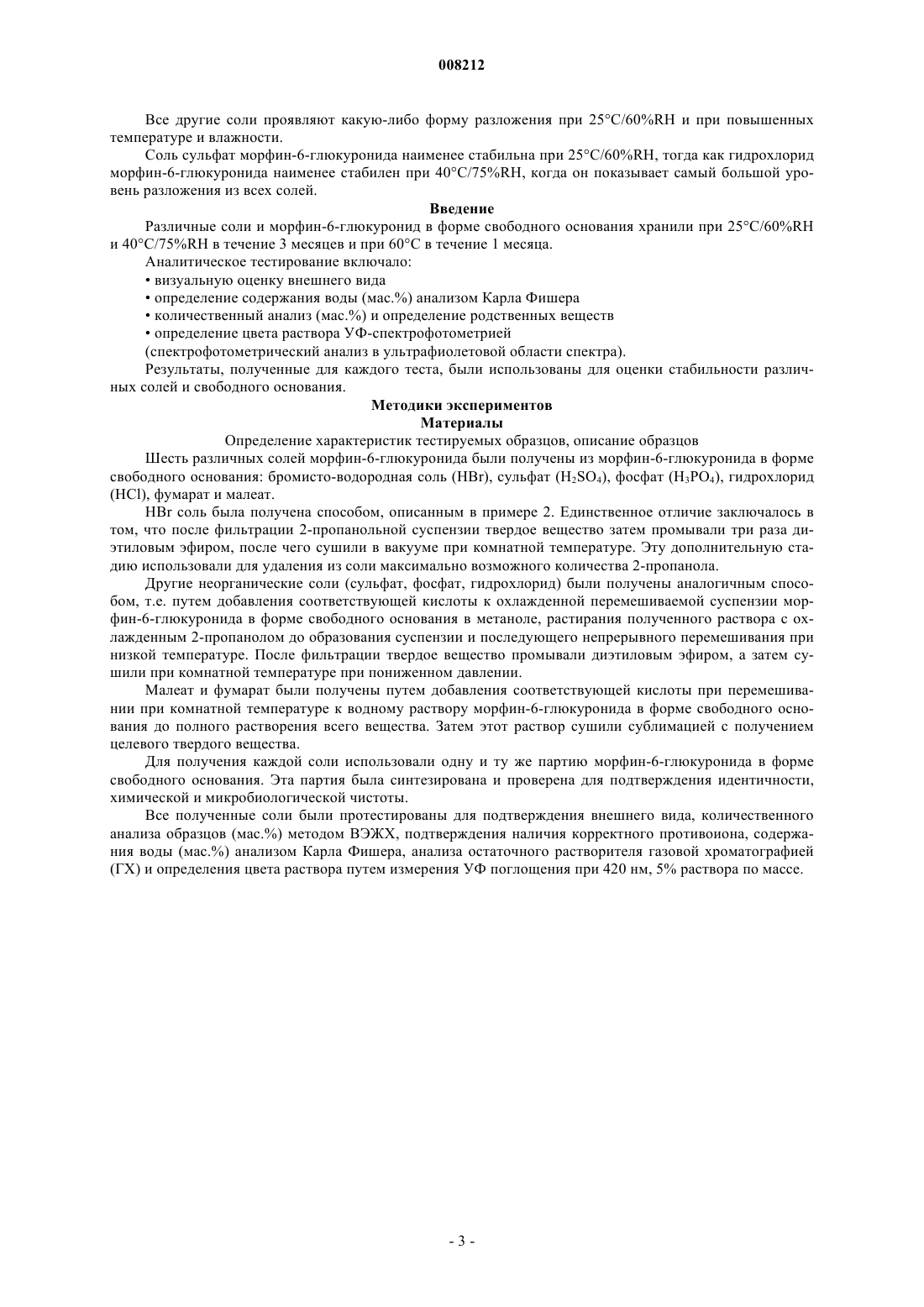 008212

Все другие соли проявляют какую-либо форму разложения при 25°C/60%RH и при повышенных температуре и влажности.

Соль сульфат морфин-6-глюкуронида наименее стабильна при 25°C/60%RH, тогда как гидрохлорид морфин-6-глюкуронида наименее стабилен при 40°C/75%RH, когда он показывает самый большой уровень разложения из всех солей.

Введение

Различные соли и морфин-6-глюкуронид в форме свободного основания хранили при 25°C/60%RH и 40°C/75%RH в течение 3 месяцев и при 60°C в течение 1 месяца.

Аналитическое тестирование включало:

• визуальную оценку внешнего вида

• определение содержания воды (мас.%) анализом Карла Фишера

• количественный анализ (мас.%) и определение родственных веществ

• определение цвета раствора УФ-спектрофотометрией

(спектрофотометрический анализ в ультрафиолетовой области спектра).

Результаты, полученные для каждого теста, были использованы для оценки стабильности различных солей и свободного основания.

Методики экспериментов
Материалы

Определение характеристик тестируемых образцов, описание образцов

Шесть различных солей морфин-6-глюкуронида были получены из морфин-6-глюкуронида в форме свободного основания: бромисто-водородная соль (HBr), сульфат ($H_2SO_4$), фосфат ($H_3PO_4$), гидрохлорид (HCl), фумарат и малеат.

HBr соль была получена способом, описанным в примере 2. Единственное отличие заключалось в том, что после фильтрации 2-пропанольной суспензии твердое вещество затем промывали три раза диэтиловым эфиром, после чего сушили в вакууме при комнатной температуре. Эту дополнительную стадию использовали для удаления из соли максимально возможного количества 2-пропанола.

Другие неорганические соли (сульфат, фосфат, гидрохлорид) были получены аналогичным способом, т.е. путем добавления соответствующей кислоты к охлажденной перемешиваемой суспензии морфин-6-глюкуронида в форме свободного основания в метаноле, растирания полученного раствора с охлажденным 2-пропанолом до образования суспензии и последующего непрерывного перемешивания при низкой температуре. После фильтрации твердое вещество промывали диэтиловым эфиром, а затем сушили при комнатной температуре при пониженном давлении.

Малеат и фумарат были получены путем добавления соответствующей кислоты при перемешивании при комнатной температуре к водному раствору морфин-6-глюкуронида в форме свободного основания до полного растворения всего вещества. Затем этот раствор сушили сублимацией с получением целевого твердого вещества.

Для получения каждой соли использовали одну и ту же партию морфин-6-глюкуронида в форме свободного основания. Эта партия была синтезирована и проверена для подтверждения идентичности, химической и микробиологической чистоты.

Все полученные соли были протестированы для подтверждения внешнего вида, количественного анализа образцов (мас.%) методом ВЭЖХ, подтверждения наличия корректного противоиона, содержания воды (мас.%) анализом Карла Фишера, анализа остаточного растворителя газовой хроматографией (ГХ) и определения цвета раствора путем измерения УФ поглощения при 420 нм, 5% раствора по массе.

- 3 -